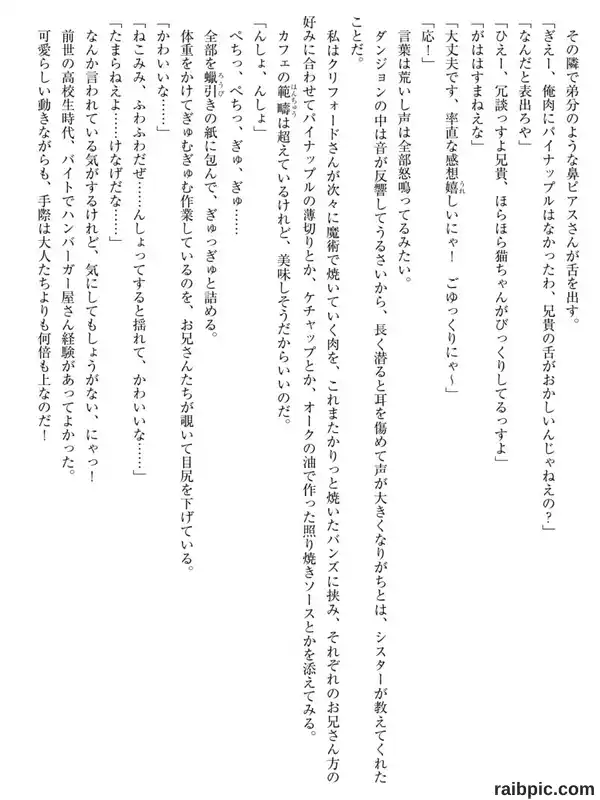 その隣で弟分のような鼻ピアスさんが舌を出す。

「ぎえー、俺肉にパイナップルはなかったわ、兄貴の舌がおかしいんじゃねえの?」

「なんだと表出ろや」

「ひえー、冗談っすよ兄貴、ほらほら猫ちゃんがびっくりしてるっすよ」

「がははすまねえな」

「大丈夫です、率直な感想嬉しいにゃ! ごゆっくりにゃ〜」

「応!」

言葉は荒いし声は全部怒鳴ってるみたい。

ダンジョンの中は音が反響してうるさいから、長く潜ると耳を傷めて声が大きくなりがちとは、シスターが教えてくれたことだ。

私はクリフォードさんが次々に魔術で焼いていく肉を、これまたかりっと焼いたバンズに挟み、それぞれのお兄さん方の好みに合わせてパイナップルの薄切りとか、ケチャップとか、オークの油で作った照り焼きソースとかを添えてみる。

カフェの範疇は超えているけれど、美味しそうだからいいのだ。

「んしょ、んしょ」

ぺちっ、ぺちっ、ぎゅ、ぎゅ……

全部を蝋引きの紙に包んで、ぎゅっぎゅと詰める。

体重をかけてぎゅむぎゅむ作業しているのを、お兄さんたちが覗いて目尻を下げている。

「かわいいな……」

「ねこみみ、ふわふわだぜ……んしょってすると揺れて、かわいいな……」

「たまらねえよ……けなげだな……」

なんか言われている気がするけれど、気にしてもしょうがない、にゃっ!

前世の高校生時代、バイトでハンバーガー屋さん経験があってよかった。

可愛らしい動きながらも、手際は大人たちよりも何倍も上なのだ!

raibpic.com